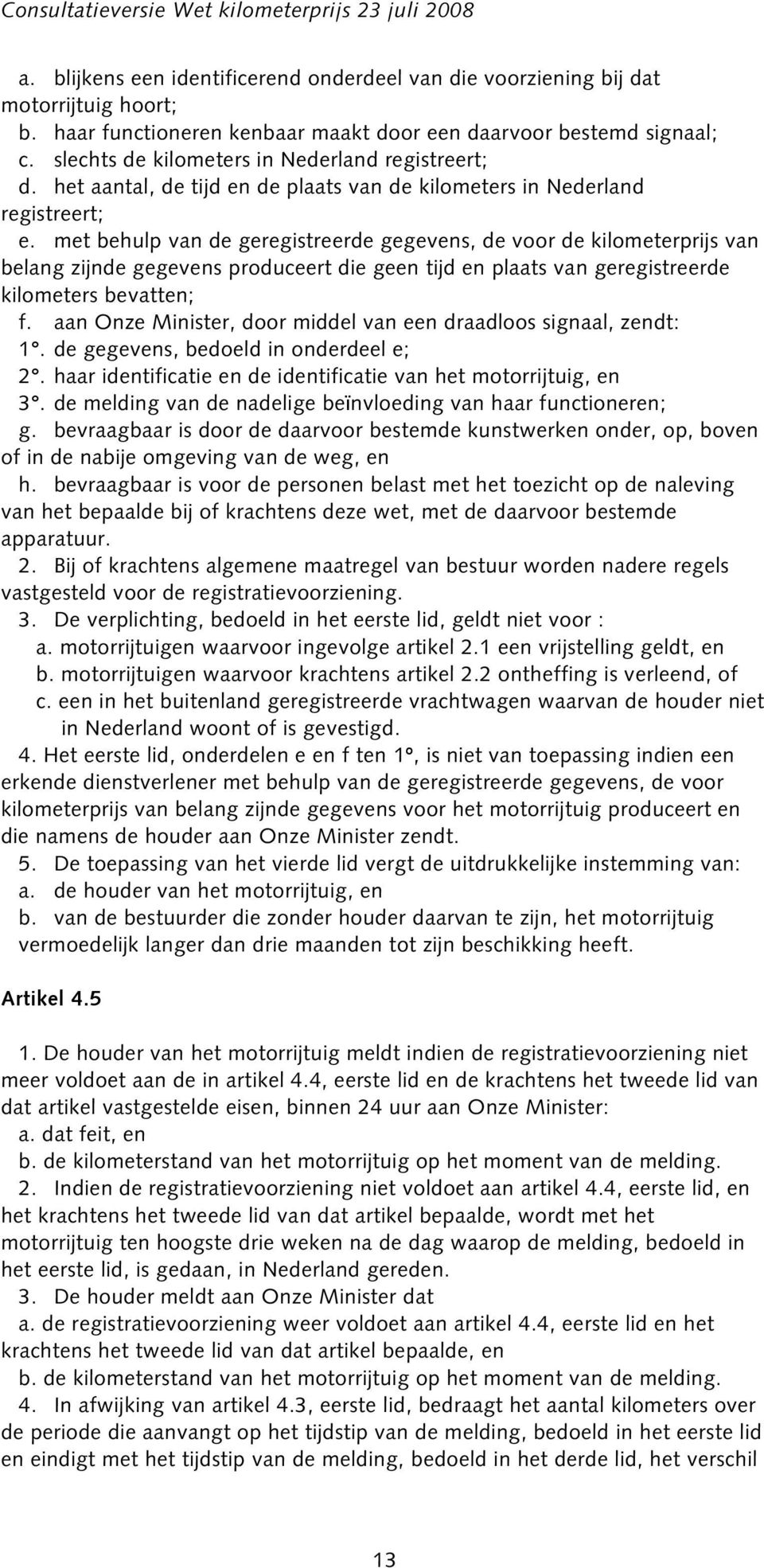 Consultatieversie Wet kilometerprijs 23 juli 2008

a. blijkens een identificerend onderdeel van die voorziening bij dat motorrijtuig hoort;
b. haar functioneren kenbaar maakt door een daarvoor bestemd signaal;
c. slechts de kilometers in Nederland registreert;
d. het aantal, de tijd en de plaats van de kilometers in Nederland registreert;
e. met behulp van de geregistreerde gegevens, de voor de kilometerprijs van belang zijnde gegevens produceert die geen tijd en plaats van geregistreerde kilometers bevatten;
f. aan Onze Minister, door middel van een draadloos signaal, zendt:
1°. de gegevens, bedoeld in onderdeel e;
2°. haar identificatie en de identificatie van het motorrijtuig, en
3°. de melding van de nadelige beïnvloeding van haar functioneren;
g. bevraagbaar is door de daarvoor bestemde kunstwerken onder, op, boven of in de nabije omgeving van de weg, en
h. bevraagbaar is voor de personen belast met het toezicht op de naleving van het bepaalde bij of krachtens deze wet, met de daarvoor bestemde apparatuur.
2. Bij of krachtens algemene maatregel van bestuur worden nadere regels vastgesteld voor de registratievoorziening.
3. De verplichting, bedoeld in het eerste lid, geldt niet voor :
a. motorrijtuigen waarvoor ingevolge artikel 2.1 een vrijstelling geldt, en
b. motorrijtuigen waarvoor krachtens artikel 2.2 ontheffing is verleend, of
c. een in het buitenland geregistreerde vrachtwagen waarvan de houder niet in Nederland woont of is gevestigd.
4. Het eerste lid, onderdelen e en f ten 1°, is niet van toepassing indien een erkende dienstverlener met behulp van de geregistreerde gegevens, de voor kilometerprijs van belang zijnde gegevens voor het motorrijtuig produceert en die namens de houder aan Onze Minister zendt.
5. De toepassing van het vierde lid vergt de uitdrukkelijke instemming van:
a. de houder van het motorrijtuig, en
b. van de bestuurder die zonder houder daarvan te zijn, het motorrijtuig vermoedelijk langer dan drie maanden tot zijn beschikking heeft.

Artikel 4.5

1. De houder van het motorrijtuig meldt indien de registratievoorziening niet meer voldoet aan de in artikel 4.4, eerste lid en de krachtens het tweede lid van dat artikel vastgestelde eisen, binnen 24 uur aan Onze Minister:
a. dat feit, en
b. de kilometerstand van het motorrijtuig op het moment van de melding.
2. Indien de registratievoorziening niet voldoet aan artikel 4.4, eerste lid, en het krachtens het tweede lid van dat artikel bepaalde, wordt met het motorrijtuig ten hoogste drie weken na de dag waarop de melding, bedoeld in het eerste lid, is gedaan, in Nederland gereden.
3. De houder meldt aan Onze Minister dat
a. de registratievoorziening weer voldoet aan artikel 4.4, eerste lid en het krachtens het tweede lid van dat artikel bepaalde, en
b. de kilometerstand van het motorrijtuig op het moment van de melding.
4. In afwijking van artikel 4.3, eerste lid, bedraagt het aantal kilometers over de periode die aanvangt op het tijdstip van de melding, bedoeld in het eerste lid en eindigt met het tijdstip van de melding, bedoeld in het derde lid, het verschil

13